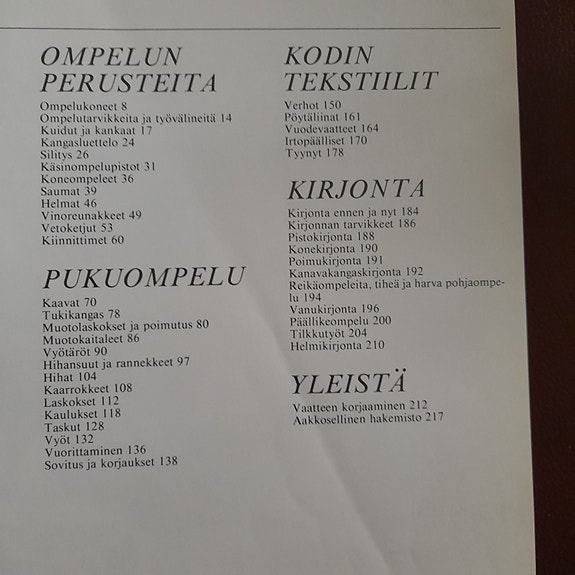 OMPELUN PERUSTEITA

Ompelukoneet 8
Ompelutarvikkeita ja työvälineitä 14
Kuidut ja kankaat 17
Kangasluettelo 24
Silitys 26
Käsinompelupistot 31
Koneompeleet 36
Saumat 39
Helmat 46
Vinoreunakkeet 49
Vetoketjut 53
Kiinnittimet 60

PUKUOMPELU

Kaavat 70
Tukikangas 78
Muotolaskokset ja poimutus 80
Muotokaitaleet 86
Vyötäröt 90
Hihansuut ja rannekkeet 97
Hihat 104
Kaarrokkeet 108
Laskokset 112
Kaulukset 118
Taskut 128
Vyöt 132
Vuorittaminen 136
Sovitus ja korjaukset 138

KODIN TEKSTIILIT

Verhot 150
Pöytäliinat 161
Vuodevaatteet 164
Irtopäälliset 170
Tyynyt 178

KIRJONTA

Kirjonta ennen ja nyt 184
Kirjonnan tarvikkeet 186
Pistokirjonta 188
Konekirjonta 190
Poimukirjonta 191
Kanavakangaskirjonta 192
Reikäompeleita, tiheä ja harva pohjaompelu 194
Vanukirjonta 196
Päällikeompelu 200
Tilkkutyöt 204
Helmikirjonta 210

YLEISTÄ

Vaatteen korjaaminen 212
Aakkosellinen hakemisto 217